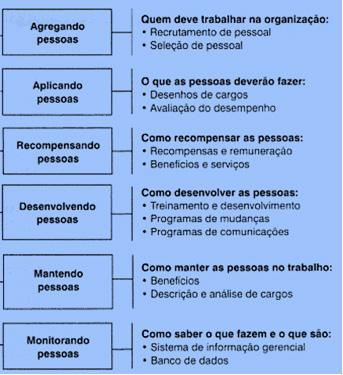 Agregando pessoas

Quem deve trabalhar na organização:
• Recrutamento de pessoal
• Seleção de pessoal

Aplicando pessoas

O que as pessoas deverão fazer:
• Desenhos de cargos
• Avaliação do desempenho

Recompensando pessoas

Como recompensar as pessoas:
• Recompensas e remuneração
• Benefícios e serviços

Desenvolvendo pessoas

Como desenvolver as pessoas:
• Treinamento e desenvolvimento
• Programas de mudanças
• Programas de comunicações

Mantendo pessoas

Como manter as pessoas no trabalho:
• Benefícios
• Descrição e análise de cargos

Monitorando pessoas

Como saber o que fazem e o que são:
• Sistema de informação gerencial
• Banco de dados